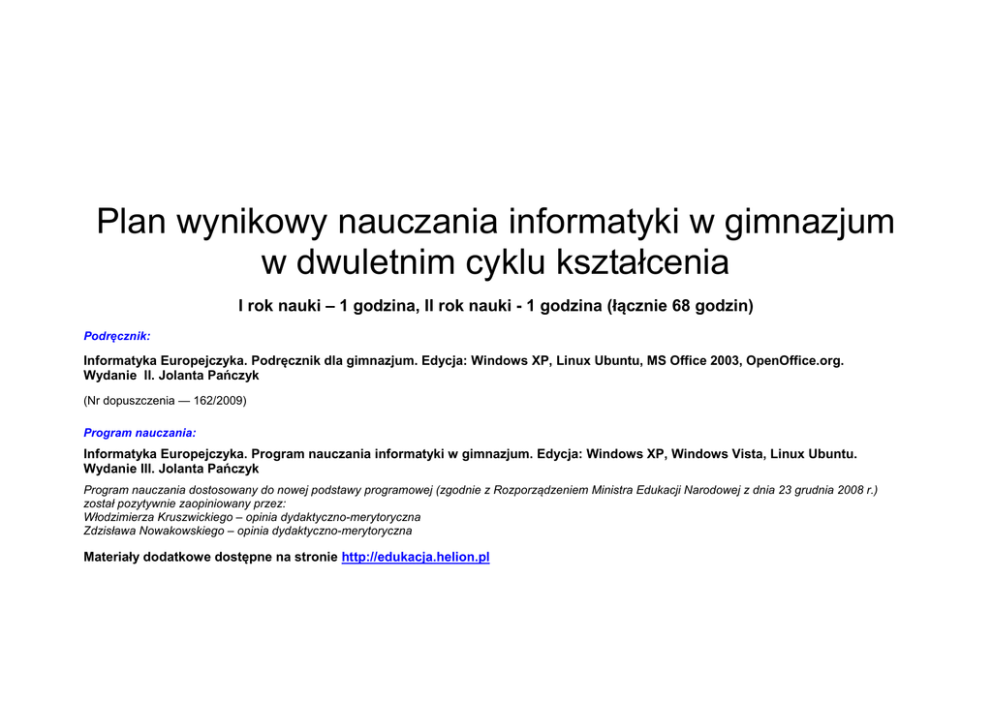 Plan wynikowy nauczania informatyki w gimnazjum w dwuletnim cyklu kształcenia

I rok nauki – 1 godzina, II rok nauki - 1 godzina (łącznie 68 godzin)

Podręcznik:

Informatyka Europejczyka. Podręcznik dla gimnazjum. Edycja: Windows XP, Linux Ubuntu, MS Office 2003, OpenOffice.org. Wydanie II. Jolanta Pańczyk

(Nr dopuszczenia — 162/2009)

Program nauczania:

Informatyka Europejczyka. Program nauczania informatyki w gimnazjum. Edycja: Windows XP, Windows Vista, Linux Ubuntu. Wydanie III. Jolanta Pańczyk

Program nauczania dostosowany do nowej podstawy programowej (zgodnie z Rozporządzeniem Ministra Edukacji Narodowej z dnia 23 grudnia 2008 r.) został pozytywnie zaopiniowany przez:
Włodzimierza Kruszwickiego – opinia dydaktyczno-merytoryczna
Zdzisława Nowakowskiego – opinia dydaktyczno-merytoryczna

Materiały dodatkowe dostępne na stronie http://edukacja.helion.pl